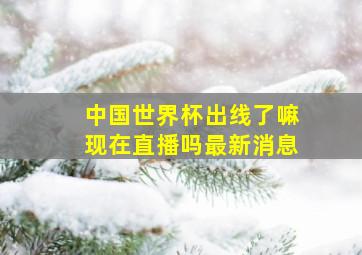 中国世界杯出线了嘛
现在直播吗最新消息